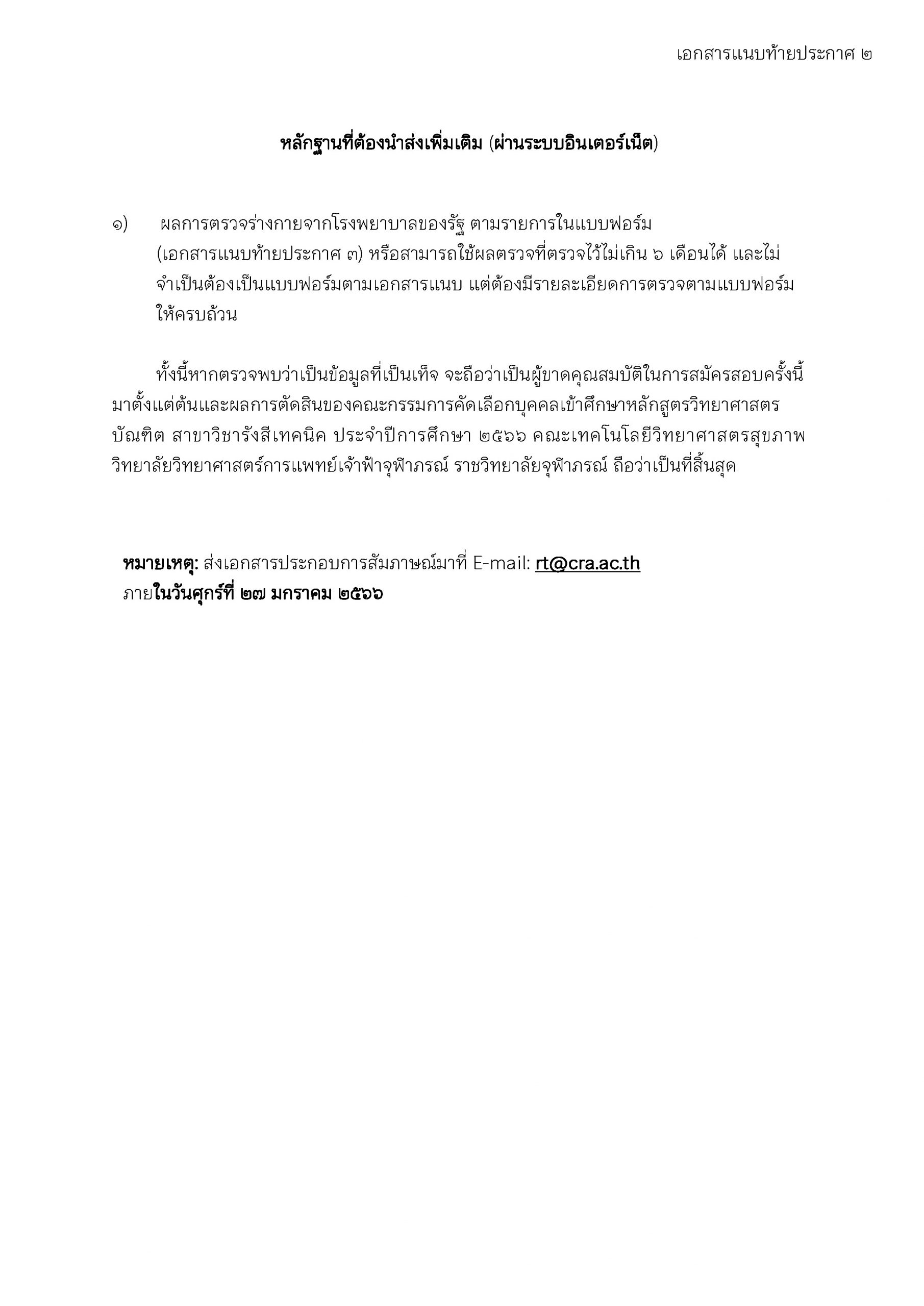 เอกสารแนบท้ายประกาศ ๒

หลักฐานที่ต้องนำส่งเพิ่มเติม (ผ่านระบบอินเตอร์เน็ต)

๑) ผลการตรวจร่างกายจากโรงพยาบาลของรัฐ ตามรายการในแบบฟอร์ม (เอกสารแนบท้ายประกาศ ๓) หรือสามารถใช้ผลตรวจที่ตรวจไว้ไม่เกิน ๖ เดือนได้ และไม่จำเป็นต้องเป็นแบบฟอร์มตามเอกสารแนบ แต่ต้องมีรายละเอียดการตรวจตามแบบฟอร์มให้ครบถ้วน

ทั้งนี้หากตรวจพบว่าเป็นข้อมูลที่เป็นเท็จ จะถือว่าเป็นผู้ขาดคุณสมบัติในการสมัครสอบครั้งนี้มาตั้งแต่ต้นและผลการตัดสินของคณะกรรมการคัดเลือกบุคคลเข้าศึกษาหลักสูตรวิทยาศาสตรบัณฑิต สาขาวิชารังสีเทคนิค ประจำปีการศึกษา ๒๕๖๖ คณะเทคโนโลยีวิทยาศาสตรสุขภาพ วิทยาลัยวิทยาศาสตร์การแพทย์เจ้าฟ้าจุฬาภรณ์ ราชวิทยาลัยจุฬาภรณ์ ถือว่าเป็นที่สิ้นสุด

หมายเหตุ: ส่งเอกสารประกอบการสัมภาษณ์มาที่ E-mail: rt@cra.ac.th ภายในวันศุกร์ที่ ๒๗ มกราคม ๒๕๖๖